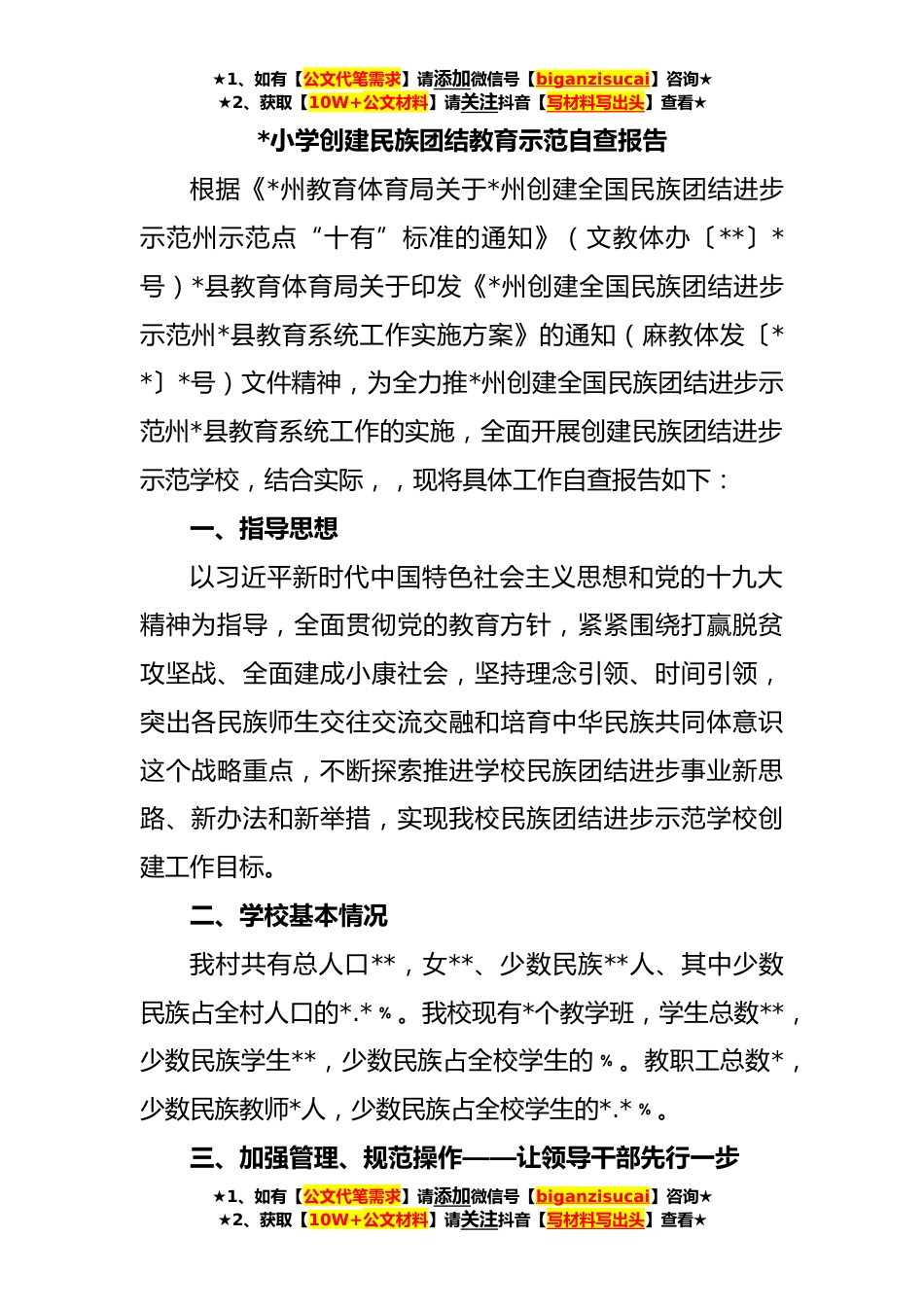 ★1、如有【公文代笔需求】请添加微信号【biganzisucai】咨询★
★2、获取【10W+公文材料】请关注抖音【写材料写出头】查看★

*小学创建民族团结教育示范自查报告

根据《*州教育体育局关于*州创建全国民族团结进步示范州示范点“十有”标准的通知》（文教体办〔**〕*号）*县教育体育局关于印发《*州创建全国民族团结进步示范州*县教育系统工作实施方案》的通知（麻教体发〔**〕*号）文件精神，为全力推*州创建全国民族团结进步示范州*县教育系统工作的实施，全面开展创建民族团结进步示范学校，结合实际，，现将具体工作自查报告如下：

一、指导思想

以习近平新时代中国特色社会主义思想和党的十九大精神为指导，全面贯彻党的教育方针，紧紧围绕打赢脱贫攻坚战、全面建成小康社会，坚持理念引领、时间引领，突出各民族师生交往交流交融和培育中华民族共同体意识这个战略重点，不断探索推进学校民族团结进步事业新思路、新办法和新举措，实现我校民族团结进步示范学校创建工作目标。

二、学校基本情况

我村共有总人口**，女**、少数民族**人、其中少数民族占全村人口的*.*%。我校现有*个教学班，学生总数**，少数民族学生**，少数民族占全校学生的%。教职工总数*，少数民族教师*人，少数民族占全校学生的*.*%。

三、加强管理、规范操作——让领导干部先行一步

★1、如有【公文代笔需求】请添加微信号【biganzisucai】咨询★
★2、获取【10W+公文材料】请关注抖音【写材料写出头】查看★